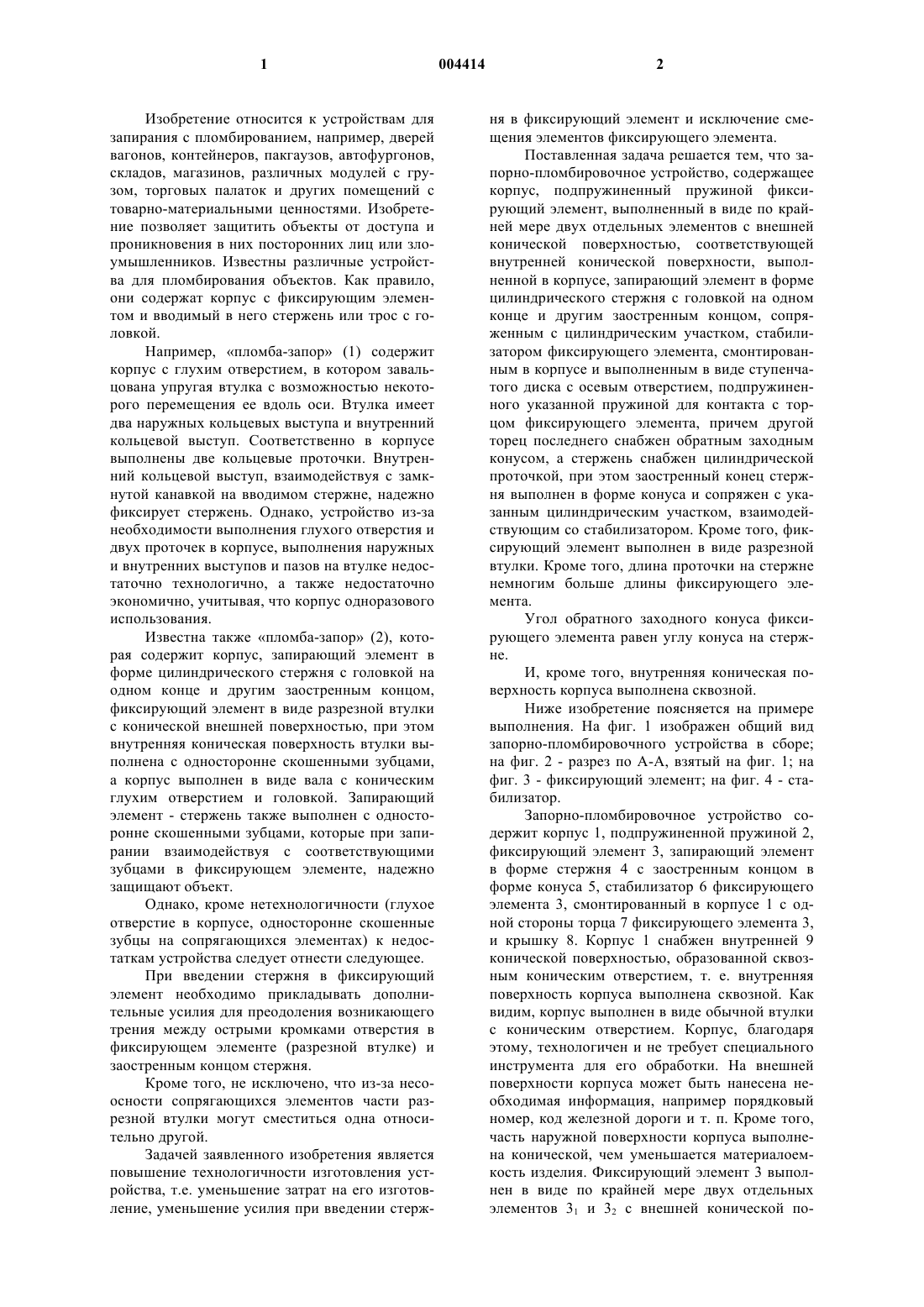 1 004414 2

Изобретение относится к устройствам для запирания с пломбированием, например, дверей вагонов, контейнеров, пакгаузов, автофургонов, складов, магазинов, различных модулей с грузом, торговых палаток и других помещений с товарно-материальными ценностями. Изобретение позволяет защитить объекты от доступа и проникновения в них посторонних лиц или злоумышленников. Известны различные устройства для пломбирования объектов. Как правило, они содержат корпус с фиксирующим элементом и вводимый в него стержень или трос с головкой.

Например, «пломба-запор» (1) содержит корпус с глухим отверстием, в котором завальцована упругая втулка с возможностью некоторого перемещения ее вдоль оси. Втулка имеет два наружных кольцевых выступа и внутренний кольцевой выступ. Соответственно в корпусе выполнены две кольцевые проточки. Внутренний кольцевой выступ, взаимодействуя с замкнутой канавкой на вводимом стержне, надежно фиксирует стержень. Однако, устройство из-за необходимости выполнения глухого отверстия и двух проточек в корпусе, выполнения наружных и внутренних выступов и пазов на втулке недостаточно технологично, а также недостаточно экономично, учитывая, что корпус одноразового использования.

Известна также «пломба-запор» (2), которая содержит корпус, запирающий элемент в форме цилиндрического стержня с головкой на одном конце и другим заостренным концом, фиксирующий элемент в виде разрезной втулки с конической внешней поверхностью, при этом внутренняя коническая поверхность втулки выполнена с односторонне скошенными зубцами, а корпус выполнен в виде вала с коническим глухим отверстием и головкой. Запирающий элемент - стержень также выполнен с односторонне скошенными зубцами, которые при запирании взаимодействуя с соответствующими зубцами в фиксирующем элементе, надежно защищают объект.

Однако, кроме нетехнологичности (глухое отверстие в корпусе, односторонне скошенные зубцы на сопрягающихся элементах) к недостаткам устройства следует отнести следующее.

При введении стержня в фиксирующий элемент необходимо прикладывать дополнительные усилия для преодоления возникающего трения между острыми кромками отверстия в фиксирующем элементе (разрезной втулке) и заостренным концом стержня.

Кроме того, не исключено, что из-за несоосности сопрягающихся элементов части разрезной втулки могут сместиться одна относительно другой.

Задачей заявленного изобретения является повышение технологичности изготовления устройства, т.е. уменьшение затрат на его изготовление, уменьшение усилия при введении стержня в фиксирующий элемент и исключение смещения элементов фиксирующего элемента.

Поставленная задача решается тем, что запорно-пломбировочное устройство, содержащее корпус, подпружиненный пружиной фиксирующий элемент, выполненный в виде по крайней мере двух отдельных элементов с внешней конической поверхностью, соответствующей внутренней конической поверхности, выполненной в корпусе, запирающий элемент в форме цилиндрического стержня с головкой на одном конце и другим заостренным концом, сопряженным с цилиндрическим участком, стабилизатором фиксирующего элемента, смонтированным в корпусе и выполненным в виде ступенчатого диска с осевым отверстием, подпружиненного указанной пружиной для контакта с торцом фиксирующего элемента, причем другой торец последнего снабжен обратным заходным конусом, а стержень снабжен цилиндрической проточкой, при этом заостренный конец стержня выполнен в форме конуса и сопряжен с указанным цилиндрическим участком, взаимодействующим со стабилизатором. Кроме того, фиксирующий элемент выполнен в виде разрезной втулки. Кроме того, длина проточки на стержне немногим больше длины фиксирующего элемента.

Угол обратного заходного конуса фиксирующего элемента равен углу конуса на стержне.

И, кроме того, внутренняя коническая поверхность корпуса выполнена сквозной.

Ниже изобретение поясняется на примере выполнения. На фиг. 1 изображен общий вид запорно-пломбировочного устройства в сборе; на фиг. 2 - разрез по А-А, взятый на фиг. 1; на фиг. 3 - фиксирующий элемент; на фиг. 4 - стабилизатор.

Запорно-пломбировочное устройство содержит корпус 1, подпружиненной пружиной 2, фиксирующий элемент 3, запирающий элемент в форме стержня 4 с заостренным концом в форме конуса 5, стабилизатор 6 фиксирующего элемента 3, смонтированный в корпусе 1 с одной стороны торца 7 фиксирующего элемента 3, и крышку 8. Корпус 1 снабжен внутренней 9 конической поверхностью, образованной сквозным коническим отверстием, т. е. внутренняя поверхность корпуса выполнена сквозной. Как видим, корпус выполнен в виде обычной втулки с коническим отверстием. Корпус, благодаря этому, технологичен и не требует специального инструмента для его обработки. На внешней поверхности корпуса может быть нанесена необходимая информация, например порядковый номер, код железной дороги и т. п. Кроме того, часть наружной поверхности корпуса выполнена конической, чем уменьшается материалоемкость изделия. Фиксирующий элемент 3 выполнен в виде по крайней мере двух отдельных элементов $3_1$ и $3_2$ с внешней конической по-